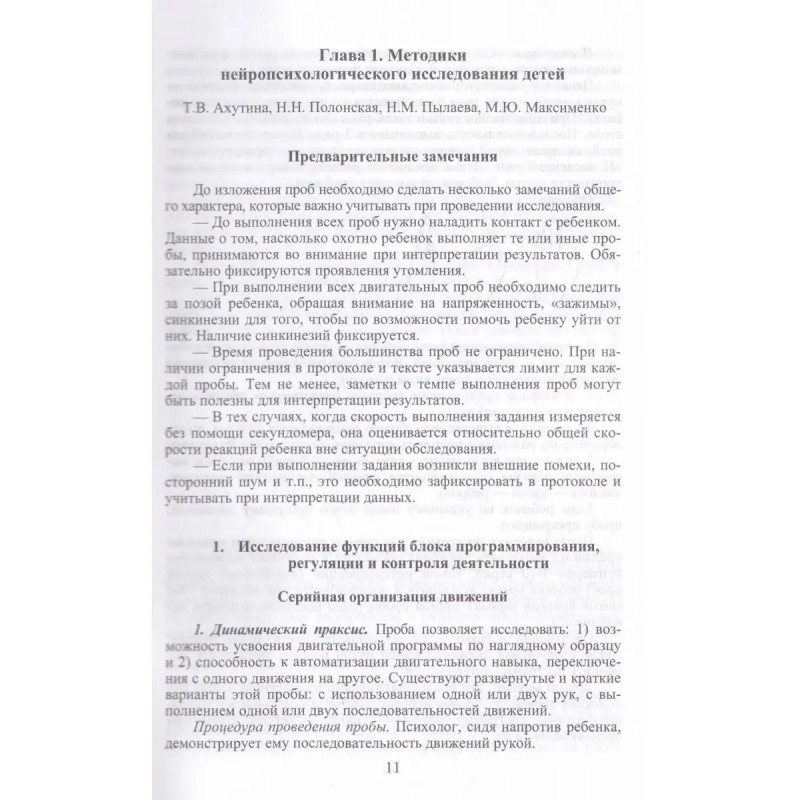 Глава 1. Методики нейропсихологического исследования детей

Т.В. Ахутина, Н.Н. Полонская, Н.М. Пылаева, М.Ю. Максименко

Предварительные замечания

До изложения проб необходимо сделать несколько замечаний общего характера, которые важно учитывать при проведении исследования.

— До выполнения всех проб нужно наладить контакт с ребенком. Данные о том, насколько охотно ребенок выполняет те или иные пробы, принимаются во внимание при интерпретации результатов. Обязательно фиксируются проявления утомления.

— При выполнении всех двигательных проб необходимо следить за позой ребенка, обращая внимание на напряженность, «зажимы», синкинезии для того, чтобы по возможности помочь ребенку уйти от них. Наличие синкинезий фиксируется.

— Время проведения большинства проб не ограничено. При наличии ограничения в протоколе и тексте указывается лимит для каждой пробы. Тем не менее, заметки о темпе выполнения проб могут быть полезны для интерпретации результатов.

— В тех случаях, когда скорость выполнения задания измеряется без помощи секундомера, она оценивается относительно общей скорости реакций ребенка вне ситуации обследования.

— Если при выполнении задания возникли внешние помехи, посторонний шум и т.п., это необходимо зафиксировать в протоколе и учитывать при интерпретации данных.

1. Исследование функций блока программирования, регуляции и контроля деятельности

Серийная организация движений

1. Динамический праксис. Проба позволяет исследовать: 1) возможность усвоения двигательной программы по наглядному образцу и 2) способность к автоматизации двигательного навыка, переключения с одного движения на другое. Существуют развернутые и краткие варианты этой пробы: с использованием одной или двух рук, с выполнением одной или двух последовательностей движений.

Процедура проведения пробы. Психолог, сидя напротив ребенка, демонстрирует ему последовательность движений рукой.

11